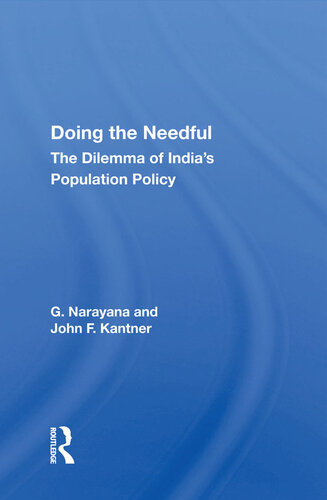 Doing the Needful
The Dilemma of India's Population Policy

G. Narayana and John F. Kantner

ROUTLEDGE